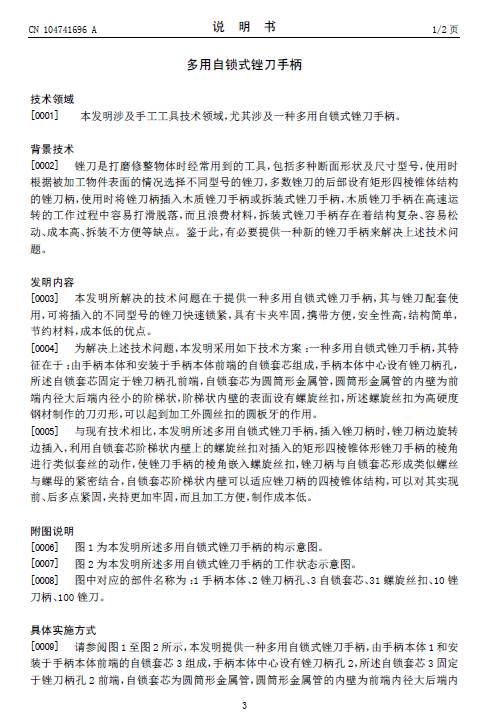 CN 104741696 A 说 明 书 1/2 页

多用自锁式锉刀手柄

技术领域

[0001] 本发明涉及手工工具技术领域，尤其涉及一种多用自锁式锉刀手柄。

背景技术

[0002] 锉刀是打磨修整物体时经常用到的工具，包括多种断面形状及尺寸型号，使用时根据被加工物件表面的情况选择不同型号的锉刀，多数锉刀的后部设有矩形四棱锥体结构的锉刀柄，使用时将锉刀柄插入木质锉刀手柄或拆装式锉刀手柄，木质锉刀手柄在高速运转的工作过程中容易打滑脱落，而且浪费材料，拆装式锉刀手柄存在着结构复杂、容易松动、成本高、拆装不方便等缺点。鉴于此，有必要提供一种新的锉刀手柄来解决上述技术问题。

发明内容

[0003] 本发明所解决的技术问题在于提供一种多用自锁式锉刀手柄，其与锉刀配套使用，可将插入的不同型号的锉刀快速锁紧，具有卡夹牢固，携带方便，安全性高，结构简单，节约材料，成本低的优点。

[0004] 为解决上述技术问题，本发明采用如下技术方案：一种多用自锁式锉刀手柄，其特征在于：由手柄本体和安装于手柄本体前端的自锁套芯组成，手柄本体中心设有锉刀柄孔，所述自锁套芯固定于锉刀柄孔前端，自锁套芯为圆筒形金属管，圆筒形金属管的内壁为前端内径大后端内径小的阶梯状，阶梯状内壁的表面设有螺旋丝扣，所述螺旋丝扣为高硬度钢材制作的刀刃形，可以起到加工外圆丝扣的圆板牙的作用。

[0005] 与现有技术相比，本发明所述多用自锁式锉刀手柄，插入锉刀柄时，锉刀柄边旋转边插入，利用自锁套芯阶梯状内壁上的螺旋丝扣对插入的矩形四棱锥体形锉刀手柄的棱角进行类似套丝的动作，使锉刀手柄的棱角嵌入螺旋丝扣，锉刀柄与自锁套芯形成类似螺丝与螺母的紧密结合，自锁套芯阶梯状内壁可以适应锉刀柄的四棱锥体结构，可以对其实现前、后多点紧固，夹持更加牢固，而且加工方便，制作成本低。

附图说明

[0006] 图1为本发明所述多用自锁式锉刀手柄的构示意图。

[0007] 图2为本发明所述多用自锁式锉刀手柄的工作状态示意图。

[0008] 图中对应的部件名称为：1手柄本体、2锉刀柄孔、3自锁套芯、31螺旋丝扣、10锉刀柄、100锉刀。

具体实施方式

[0009] 请参阅图1至图2所示，本发明提供一种多用自锁式锉刀手柄，由手柄本体1和安装于手柄本体前端的自锁套芯3组成，手柄本体中心设有锉刀柄孔2，所述自锁套芯3固定于锉刀柄孔2前端，自锁套芯为圆筒形金属管，圆筒形金属管的内壁为前端内径大后端内

3